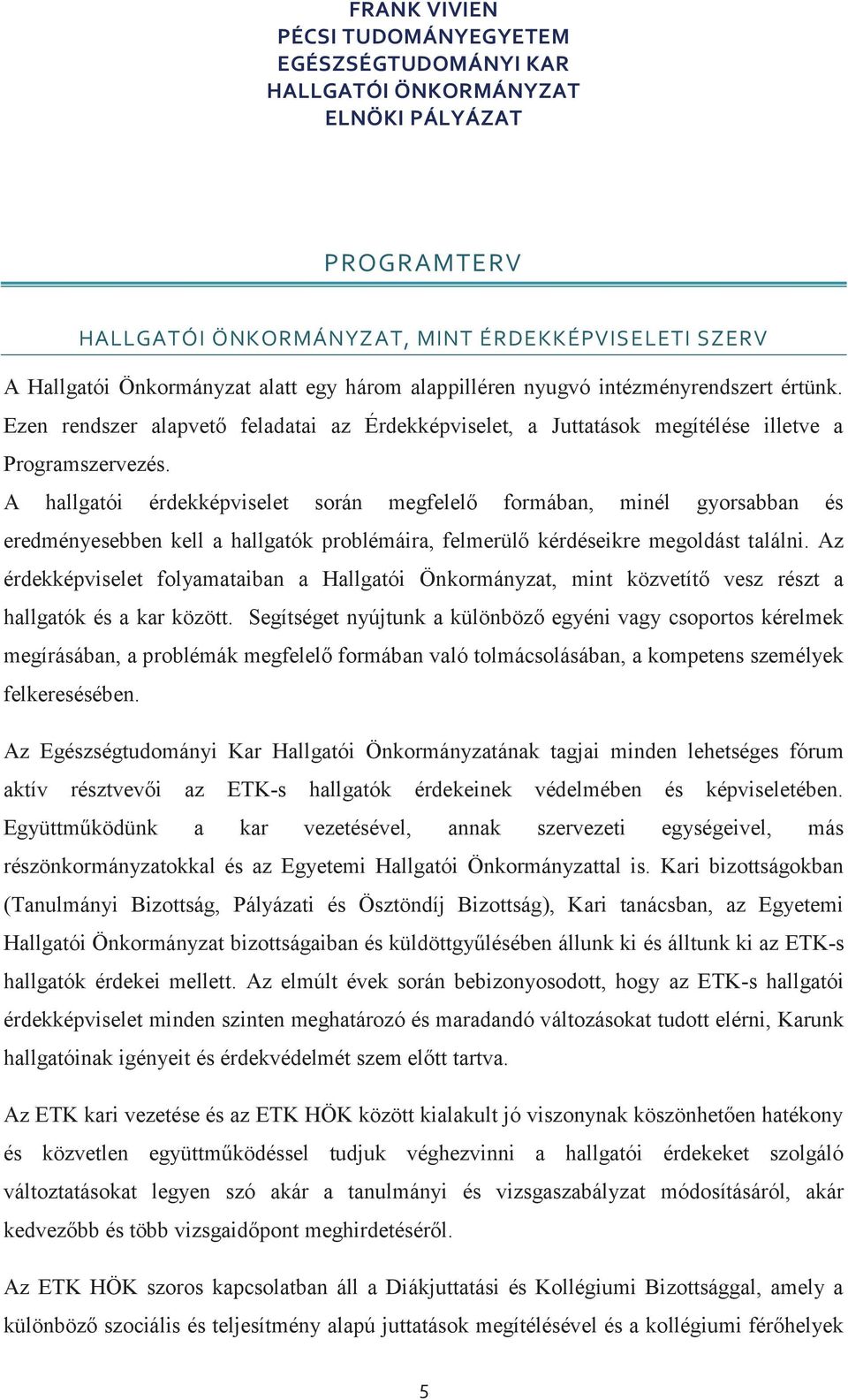 FRANK VIVIEN
PÉCSI TUDOMÁNYEGYETEM
EGÉSZSÉGTUDOMÁNYI KAR
HALLGATÓI ÖNKORMÁNYZAT
ELNÖKI PÁLYÁZAT

PROGRAMTERV

HALLGATÓI ÖNKORMÁNYZAT, MINT ÉRDEKKÉPVISELETI SZERV

A Hallgatói Önkormányzat alatt egy három alappilléren nyugvó intézményrendszert értünk. Ezen rendszer alapvető feladatai az Érdekképviselet, a Juttatások megítélése illetve a Programszervezés.

A hallgatói érdekképviselet során megfelelő formában, minél gyorsabban és eredményesebben kell a hallgatók problémáira, felmerülő kérdéseikre megoldást találni. Az érdekképviselet folyamataiban a Hallgatói Önkormányzat, mint közvetítő vesz részt a hallgatók és a kar között. Segítséget nyújtunk a különböző egyéni vagy csoportos kérelmek megírásában, a problémák megfelelő formában való tolmácsolásában, a kompetens személyek felkeresésében.

Az Egészségtudományi Kar Hallgatói Önkormányzatának tagjai minden lehetséges fórum aktív résztvevői az ETK-s hallgatók érdekeinek védelmében és képviseletében. Együttműködünk a kar vezetésével, annak szervezeti egységeivel, más részönkormányzatokkal és az Egyetemi Hallgatói Önkormányzattal is. Kari bizottságokban (Tanulmányi Bizottság, Pályázati és Ösztöndíj Bizottság), Kari tanácsban, az Egyetemi Hallgatói Önkormányzat bizottságaiban és küldöttgyűlésében állunk ki és álltunk ki az ETK-s hallgatók érdekei mellett. Az elmúlt évek során bebizonyosodott, hogy az ETK-s hallgatói érdekképviselet minden szinten meghatározó és maradandó változásokat tudott elérni, Karunk hallgatóinak igényeit és érdekvédelmét szem előtt tartva.

Az ETK kari vezetése és az ETK HÖK között kialakult jó viszonynak köszönhetően hatékony és közvetlen együttműködéssel tudjuk véghezvinni a hallgatói érdekeket szolgáló változtatásokat legyen szó akár a tanulmányi és vizsgaszabályzat módosításáról, akár kedvezőbb és több vizsgaidőpont meghirdetéséről.

Az ETK HÖK szoros kapcsolatban áll a Diákjuttatási és Kollégiumi Bizottsággal, amely a különböző szociális és teljesítmény alapú juttatások megítélésével és a kollégiumi férőhelyek

5